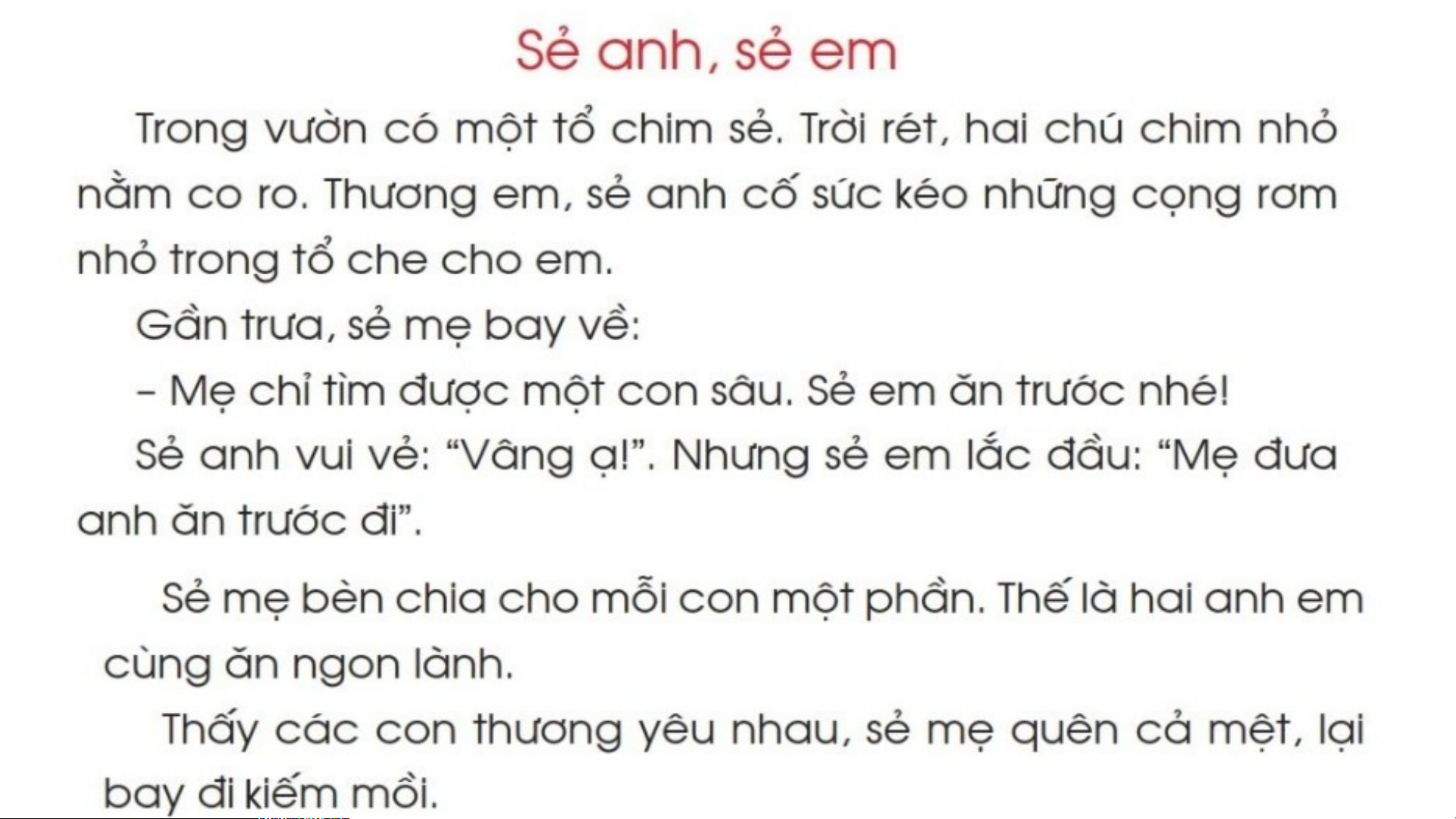 Sẻ anh, sẻ em

Trong vườn có một tổ chim sẻ. Trời rét, hai chú chim nhỏ nằm co ro. Thương em, sẻ anh cố sức kéo những cọng rơm nhỏ trong tổ che cho em.

Gần trưa, sẻ mẹ bay về:

- Mẹ chỉ tìm được một con sâu. Sẻ em ăn trước nhé!

Sẻ anh vui vẻ: "Vâng ạ!". Nhưng sẻ em lắc đầu: "Mẹ đưa anh ăn trước đi".

Sẻ mẹ bèn chia cho mỗi con một phần. Thế là hai anh em cùng ăn ngon lành.

Thấy các con thương yêu nhau, sẻ mẹ quên cả mệt, lại bay đi kiếm mồi.